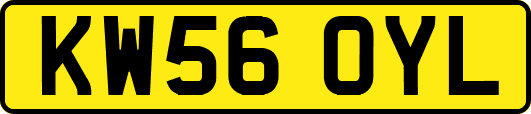 KW56 OYL